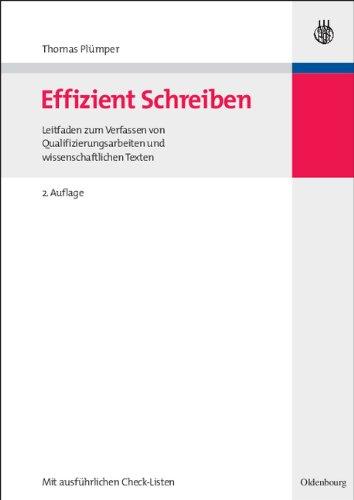 Thomas Plümper

Effizient Schreiben

Leitfaden zum Verfassen von Qualifizierungsarbeiten und wissenschaftlichen Texten

2. Auflage

Mit ausführlichen Check-Listen

Oldenbourg